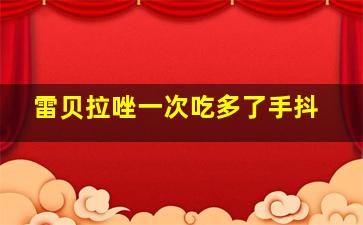 雷贝拉唑一次吃多了手抖